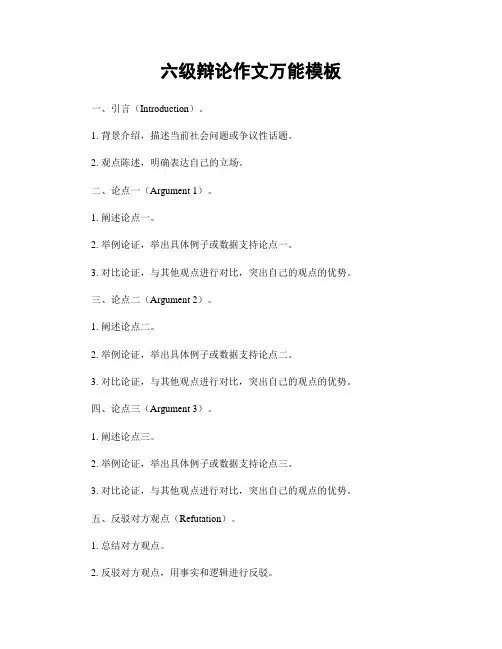 六级辩论作文万能模板

一、引言（Introduction）。

1. 背景介绍，描述当前社会问题或争议性话题。

2. 观点陈述，明确表达自己的立场。

二、论点一（Argument 1）。

1. 阐述论点一。

2. 举例论证，举出具体例子或数据支持论点一。

3. 对比论证，与其他观点进行对比，突出自己的观点的优势。

三、论点二（Argument 2）。

1. 阐述论点二。

2. 举例论证，举出具体例子或数据支持论点二。

3. 对比论证，与其他观点进行对比，突出自己的观点的优势。

四、论点三（Argument 3）。

1. 阐述论点三。

2. 举例论证，举出具体例子或数据支持论点三。

3. 对比论证，与其他观点进行对比，突出自己的观点的优势。

五、反驳对方观点（Refutation）。

1. 总结对方观点。

2. 反驳对方观点，用事实和逻辑进行反驳。